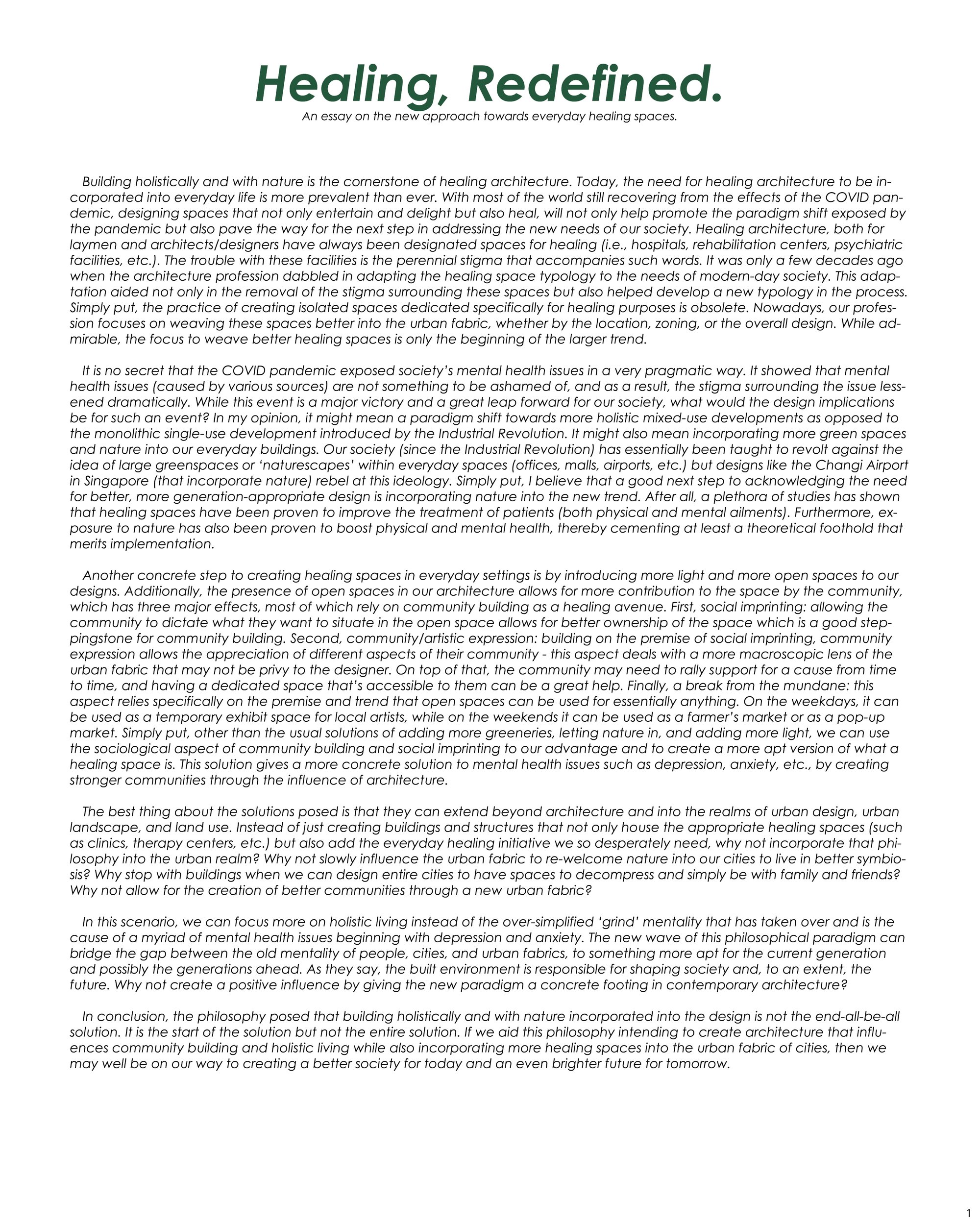 Healing, Redefined.
An essay on the new approach towards everyday healing spaces.

Building holistically and with nature is the cornerstone of healing architecture. Today, the need for healing architecture to be incorporated into everyday life is more prevalent than ever. With most of the world still recovering from the effects of the COVID pandemic, designing spaces that not only entertain and delight but also heal, will not only help promote the paradigm shift exposed by the pandemic but also pave the way for the next step in addressing the new needs of our society. Healing architecture, both for laymen and architects/designers have always been designated spaces for healing (i.e., hospitals, rehabilitation centers, psychiatric facilities, etc.). The trouble with these facilities is the perennial stigma that accompanies such words. It was only a few decades ago when the architecture profession dabbled in adapting the healing space typology to the needs of modern-day society. This adaptation aided not only in the removal of the stigma surrounding these spaces but also helped develop a new typology in the process. Simply put, the practice of creating isolated spaces dedicated specifically for healing purposes is obsolete. Nowadays, our profession focuses on weaving these spaces better into the urban fabric, whether by the location, zoning, or the overall design. While admirable, the focus to weave better healing spaces is only the beginning of the larger trend.

It is no secret that the COVID pandemic exposed society's mental health issues in a very pragmatic way. It showed that mental health issues (caused by various sources) are not something to be ashamed of, and as a result, the stigma surrounding the issue lessened dramatically. While this event is a major victory and a great leap forward for our society, what would the design implications be for such an event? In my opinion, it might mean a paradigm shift towards more holistic mixed-use developments as opposed to the monolithic single-use development introduced by the Industrial Revolution. It might also mean incorporating more green spaces and nature into our everyday buildings. Our society (since the Industrial Revolution) has essentially been taught to revolt against the idea of large greenspaces or 'naturescapes' within everyday spaces (offices, malls, airports, etc.) but designs like the Changi Airport in Singapore (that incorporate nature) rebel at this ideology. Simply put, I believe that a good next step to acknowledging the need for better, more generation-appropriate design is incorporating nature into the new trend. After all, a plethora of studies has shown that healing spaces have been proven to improve the treatment of patients (both physical and mental ailments). Furthermore, exposure to nature has also been proven to boost physical and mental health, thereby cementing at least a theoretical foothold that merits implementation.

Another concrete step to creating healing spaces in everyday settings is by introducing more light and more open spaces to our designs. Additionally, the presence of open spaces in our architecture allows for more contribution to the space by the community, which has three major effects, most of which rely on community building as a healing avenue. First, social imprinting: allowing the community to dictate what they want to situate in the open space allows for better ownership of the space which is a good steppingstone for community building. Second, community/artistic expression: building on the premise of social imprinting, community expression allows the appreciation of different aspects of their community - this aspect deals with a more macroscopic lens of the urban fabric that may not be privy to the designer. On top of that, the community may need to rally support for a cause from time to time, and having a dedicated space that's accessible to them can be a great help. Finally, a break from the mundane: this aspect relies specifically on the premise and trend that open spaces can be used for essentially anything. On the weekdays, it can be used as a temporary exhibit space for local artists, while on the weekends it can be used as a farmer's market or as a pop-up market. Simply put, other than the usual solutions of adding more greeneries, letting nature in, and adding more light, we can use the sociological aspect of community building and social imprinting to our advantage and to create a more apt version of what a healing space is. This solution gives a more concrete solution to mental health issues such as depression, anxiety, etc., by creating stronger communities through the influence of architecture.

The best thing about the solutions posed is that they can extend beyond architecture and into the realms of urban design, urban landscape, and land use. Instead of just creating buildings and structures that not only house the appropriate healing spaces (such as clinics, therapy centers, etc.) but also add the everyday healing initiative we so desperately need, why not incorporate that philosophy into the urban realm? Why not slowly influence the urban fabric to re-welcome nature into our cities to live in better symbiosis? Why stop with buildings when we can design entire cities to have spaces to decompress and simply be with family and friends? Why not allow for the creation of better communities through a new urban fabric?

In this scenario, we can focus more on holistic living instead of the over-simplified 'grind' mentality that has taken over and is the cause of a myriad of mental health issues beginning with depression and anxiety. The new wave of this philosophical paradigm can bridge the gap between the old mentality of people, cities, and urban fabrics, to something more apt for the current generation and possibly the generations ahead. As they say, the built environment is responsible for shaping society and, to an extent, the future. Why not create a positive influence by giving the new paradigm a concrete footing in contemporary architecture?

In conclusion, the philosophy posed that building holistically and with nature incorporated into the design is not the end-all-be-all solution. It is the start of the solution but not the entire solution. If we aid this philosophy intending to create architecture that influences community building and holistic living while also incorporating more healing spaces into the urban fabric of cities, then we may well be on our way to creating a better society for today and an even brighter future for tomorrow.

1